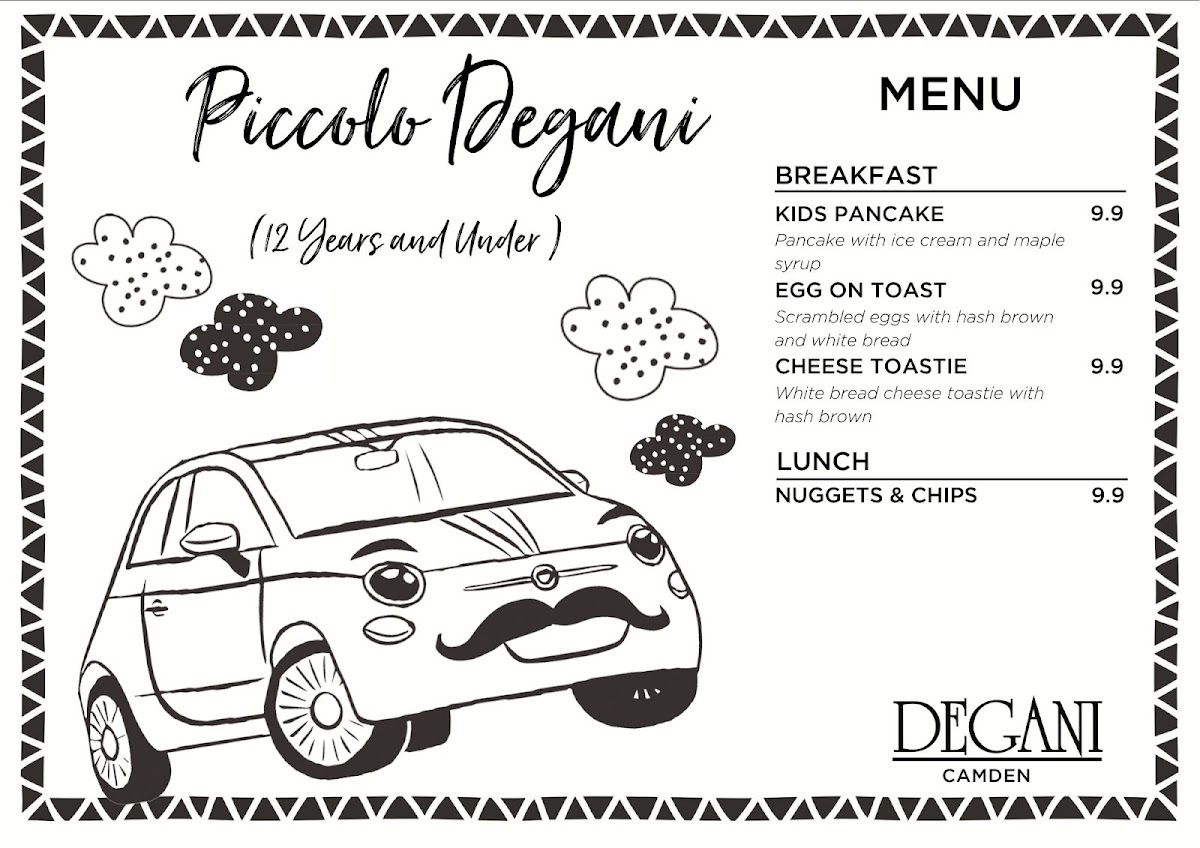 Piccolo Degani

(12 Years and Under)

MENU

BREAKFAST

KIDS PANCAKE 9.9
Pancake with ice cream and maple syrup

EGG ON TOAST 9.9
Scrambled eggs with hash brown and white bread

CHEESE TOASTIE 9.9
White bread cheese toastie with hash brown

LUNCH

NUGGETS & CHIPS 9.9

DEGANI
CAMDEN